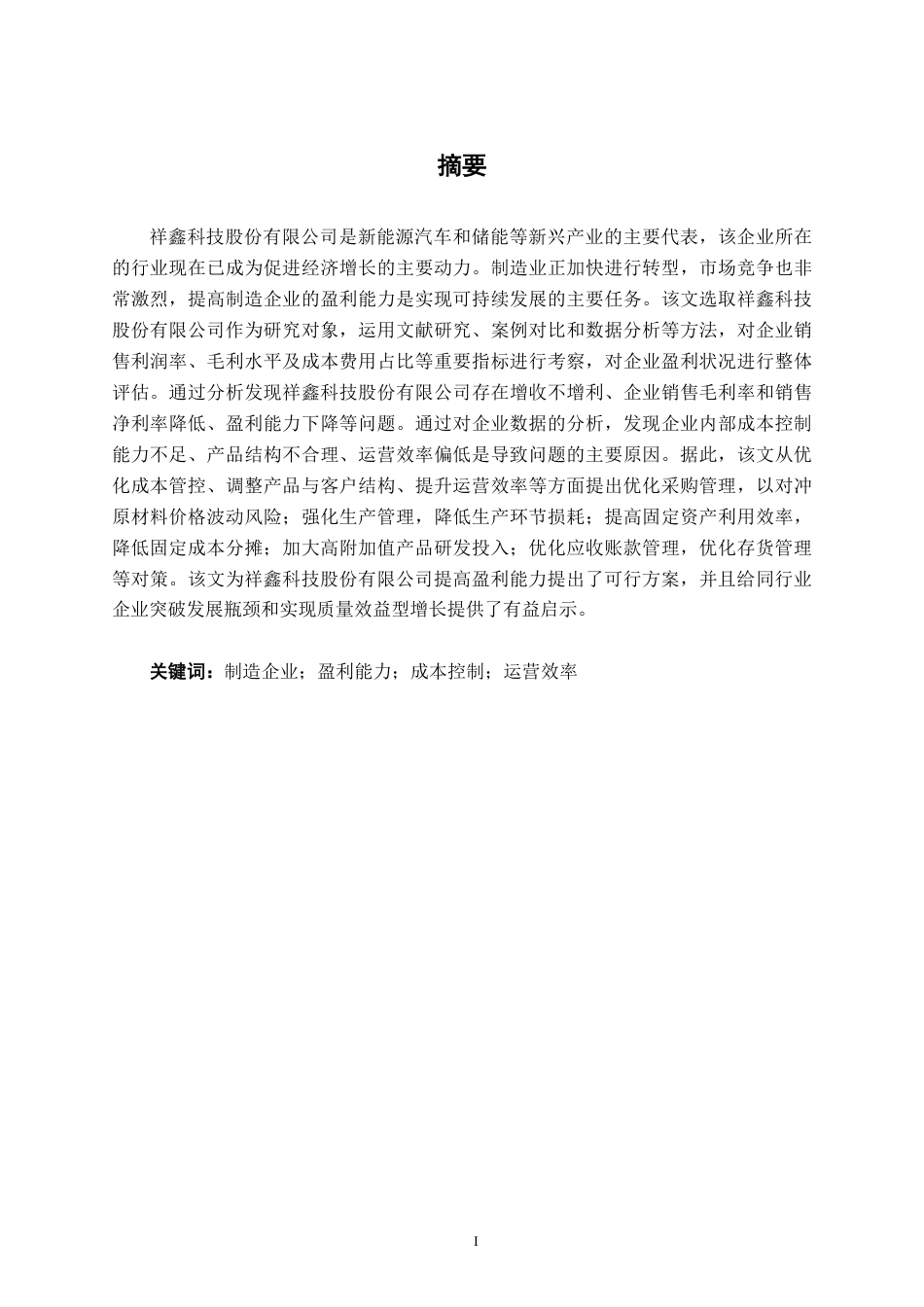 摘要

祥鑫科技股份有限公司是新能源汽车和储能等新兴产业的主要代表，该企业所在的行业现在已成为促进经济增长的主要动力。制造业正加快进行转型，市场竞争也非常激烈，提高制造企业的盈利能力是实现可持续发展的主要任务。该文选取祥鑫科技股份有限公司作为研究对象，运用文献研究、案例对比和数据分析等方法，对企业销售利润率、毛利水平及成本费用占比等重要指标进行考察，对企业盈利状况进行整体评估。通过分析发现祥鑫科技股份有限公司存在增收不增利、企业销售毛利率和销售净利率降低、盈利能力下降等问题。通过对企业数据的分析，发现企业内部成本控制能力不足、产品结构不合理、运营效率偏低是导致问题的主要原因。据此，该文从优化成本管控、调整产品与客户结构、提升运营效率等方面提出优化采购管理，以对冲原材料价格波动风险；强化生产管理，降低生产环节损耗；提高固定资产利用效率，降低固定成本分摊；加大高附加值产品研发投入；优化应收账款管理，优化存货管理等对策。该文为祥鑫科技股份有限公司提高盈利能力提出了可行方案，并且给同行业企业突破发展瓶颈和实现质量效益型增长提供了有益启示。

关键词：制造企业；盈利能力；成本控制；运营效率

I